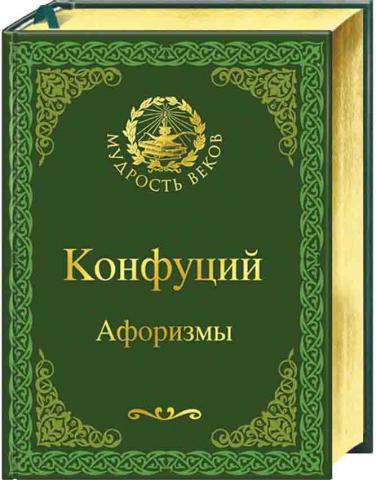 МУДРОСТЬ ВЕКОВ

Конфуций

Афоризмы